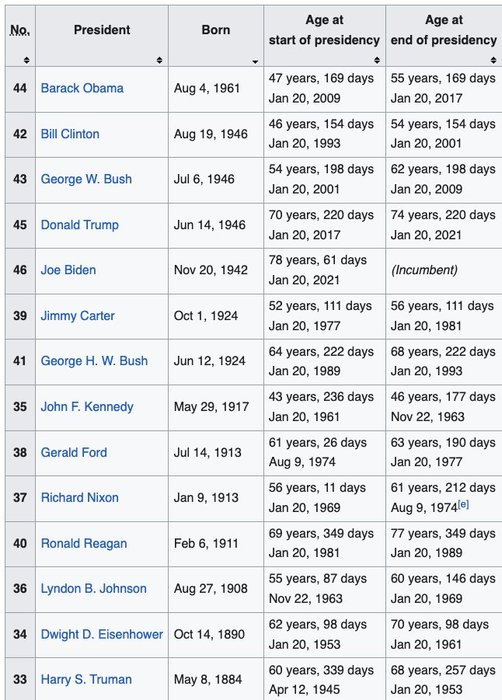 | No. | President | Born | Age at start of presidency | Age at end of presidency |
|---|---|---|---|---|
| 44 | Barack Obama | Aug 4, 1961 | 47 years, 169 days Jan 20, 2009 | 55 years, 169 days Jan 20, 2017 |
| 42 | Bill Clinton | Aug 19, 1946 | 46 years, 154 days Jan 20, 1993 | 54 years, 154 days Jan 20, 2001 |
| 43 | George W. Bush | Jul 6, 1946 | 54 years, 198 days Jan 20, 2001 | 62 years, 198 days Jan 20, 2009 |
| 45 | Donald Trump | Jun 14, 1946 | 70 years, 220 days Jan 20, 2017 | 74 years, 220 days Jan 20, 2021 |
| 46 | Joe Biden | Nov 20, 1942 | 78 years, 61 days Jan 20, 2021 | (Incumbent) |
| 39 | Jimmy Carter | Oct 1, 1924 | 52 years, 111 days Jan 20, 1977 | 56 years, 111 days Jan 20, 1981 |
| 41 | George H. W. Bush | Jun 12, 1924 | 64 years, 222 days Jan 20, 1989 | 68 years, 222 days Jan 20, 1993 |
| 35 | John F. Kennedy | May 29, 1917 | 43 years, 236 days Jan 20, 1961 | 46 years, 177 days Nov 22, 1963 |
| 38 | Gerald Ford | Jul 14, 1913 | 61 years, 26 days Aug 9, 1974 | 63 years, 190 days Jan 20, 1977 |
| 37 | Richard Nixon | Jan 9, 1913 | 56 years, 11 days Jan 20, 1969 | 61 years, 212 days Aug 9, 1974[e] |
| 40 | Ronald Reagan | Feb 6, 1911 | 69 years, 349 days Jan 20, 1981 | 77 years, 349 days Jan 20, 1989 |
| 36 | Lyndon B. Johnson | Aug 27, 1908 | 55 years, 87 days Nov 22, 1963 | 60 years, 146 days Jan 20, 1969 |
| 34 | Dwight D. Eisenhower | Oct 14, 1890 | 62 years, 98 days Jan 20, 1953 | 70 years, 98 days Jan 20, 1961 |
| 33 | Harry S. Truman | May 8, 1884 | 60 years, 339 days Apr 12, 1945 | 68 years, 257 days Jan 20, 1953 |